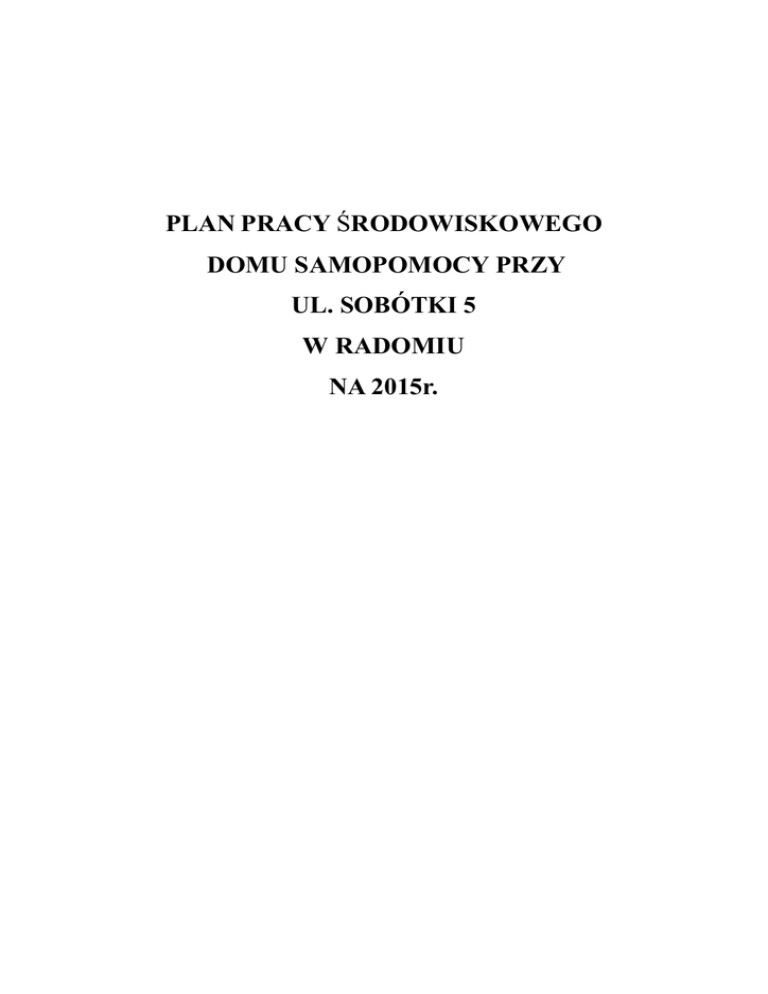 PLAN PRACY ŚRODOWISKOWEGO
DOMU SAMOPOMOCY PRZY
UL. SOBÓTKI 5
W RADOMIU
NA 2015r.